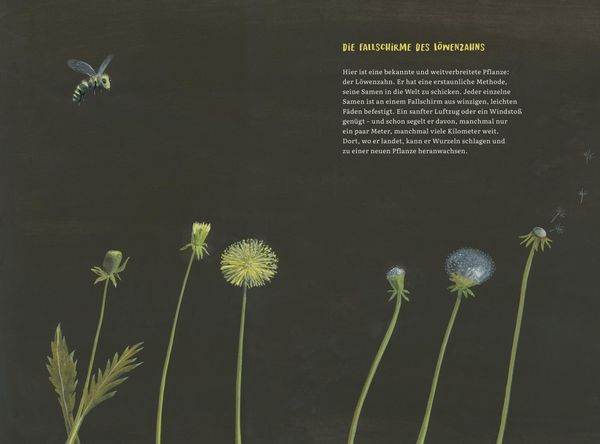 DIE FALLSCHIRME DES LÖWENZAHNS

Hier ist eine bekannte und weitverbreitete Pflanze: der Löwenzahn. Er hat eine erstaunliche Methode, seine Samen in die Welt zu schicken. Jeder einzelne Samen ist an einem Fallschirm aus winzigen, leichten Fäden befestigt. Ein sanfter Luftzug oder ein Windstoß genügt – und schon segelt er davon, manchmal nur ein paar Meter, manchmal viele Kilometer weit. Dort, wo er landet, kann er Wurzeln schlagen und zu einer neuen Pflanze heranwachsen.